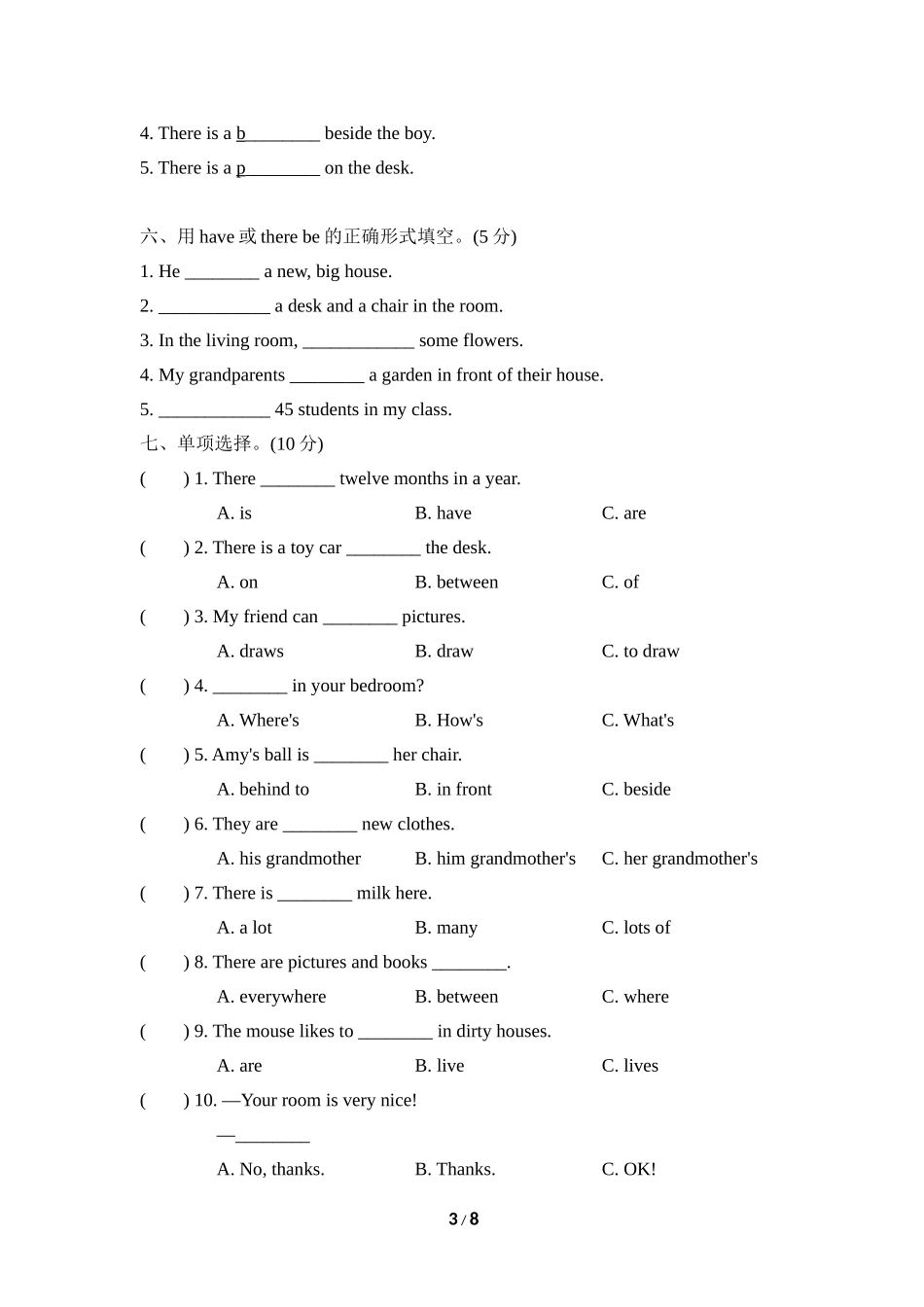 4. There is a b________ beside the boy.
5. There is a p________ on the desk.

六、用 have 或 there be 的正确形式填空。(5 分)
1. He ________ a new, big house.
2. ____________ a desk and a chair in the room.
3. In the living room, ____________ some flowers.
4. My grandparents ________ a garden in front of their house.
5. ____________ 45 students in my class.
七、单项选择。(10 分)
(　) 1. There ________ twelve months in a year.
A. is　B. have　C. are
(　) 2. There is a toy car ________ the desk.
A. on　B. between　C. of
(　) 3. My friend can ________ pictures.
A. draws　B. draw　C. to draw
(　) 4. ________ in your bedroom?
A. Where's　B. How's　C. What's
(　) 5. Amy's ball is ________ her chair.
A. behind to　B. in front　C. beside
(　) 6. They are ________ new clothes.
A. his grandmother　B. him grandmother's　C. her grandmother's
(　) 7. There is ________ milk here.
A. a lot　B. many　C. lots of
(　) 8. There are pictures and books ________.
A. everywhere　B. between　C. where
(　) 9. The mouse likes to ________ in dirty houses.
A. are　B. live　C. lives
(　) 10. —Your room is very nice!
—________
A. No, thanks.　B. Thanks.　C. OK!

3 / 8